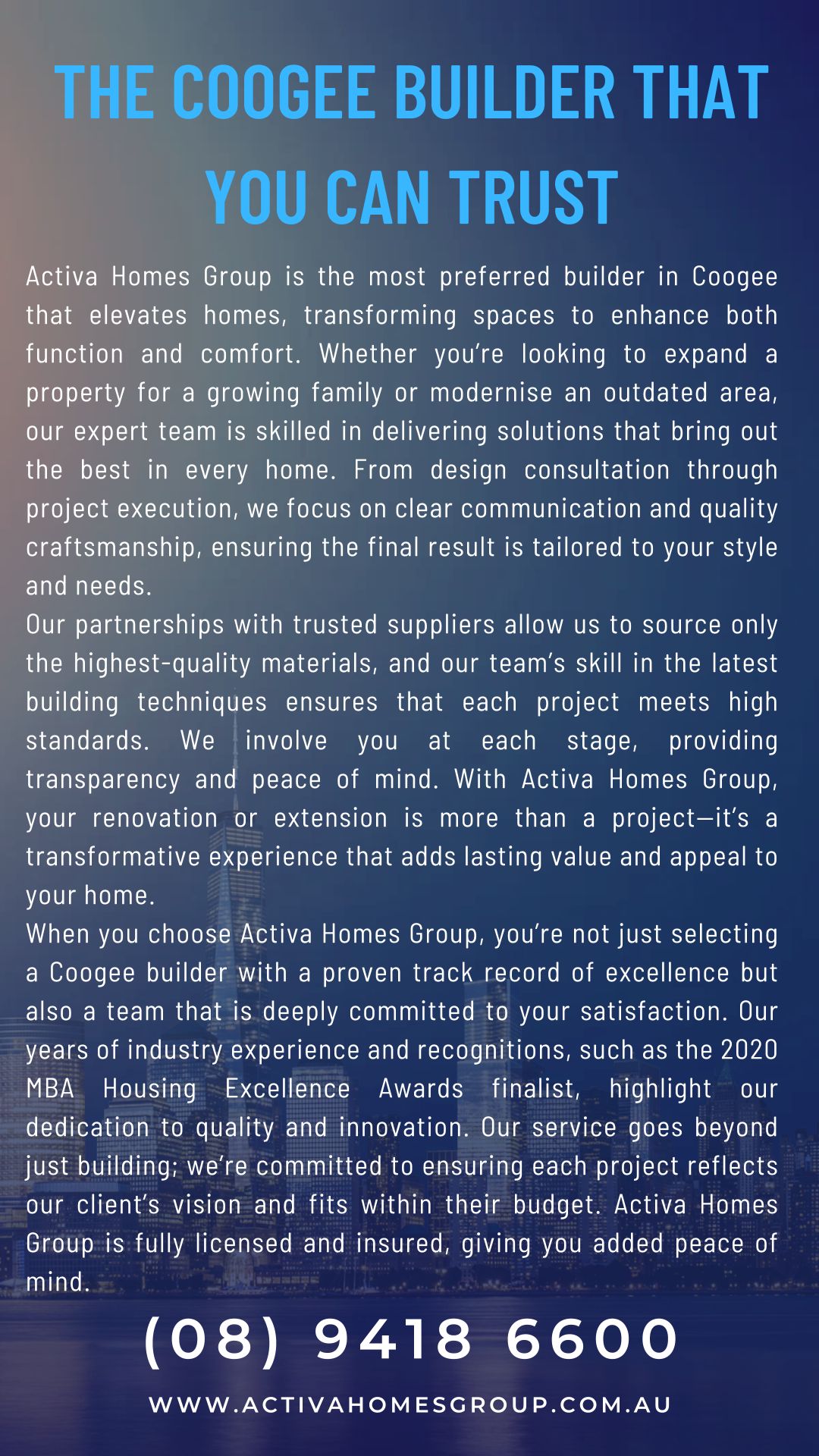 THE COOGEE BUILDER THAT YOU CAN TRUST

Activa Homes Group is the most preferred builder in Coogee that elevates homes, transforming spaces to enhance both function and comfort. Whether you're looking to expand a property for a growing family or modernise an outdated area, our expert team is skilled in delivering solutions that bring out the best in every home. From design consultation through project execution, we focus on clear communication and quality craftsmanship, ensuring the final result is tailored to your style and needs.

Our partnerships with trusted suppliers allow us to source only the highest-quality materials, and our team's skill in the latest building techniques ensures that each project meets high standards. We involve you at each stage, providing transparency and peace of mind. With Activa Homes Group, your renovation or extension is more than a project—it's a transformative experience that adds lasting value and appeal to your home.

When you choose Activa Homes Group, you're not just selecting a Coogee builder with a proven track record of excellence but also a team that is deeply committed to your satisfaction. Our years of industry experience and recognitions, such as the 2020 MBA Housing Excellence Awards finalist, highlight our dedication to quality and innovation. Our service goes beyond just building; we're committed to ensuring each project reflects our client's vision and fits within their budget. Activa Homes Group is fully licensed and insured, giving you added peace of mind.

(08) 9418 6600

WWW.ACTIVAHOMESGROUP.COM.AU